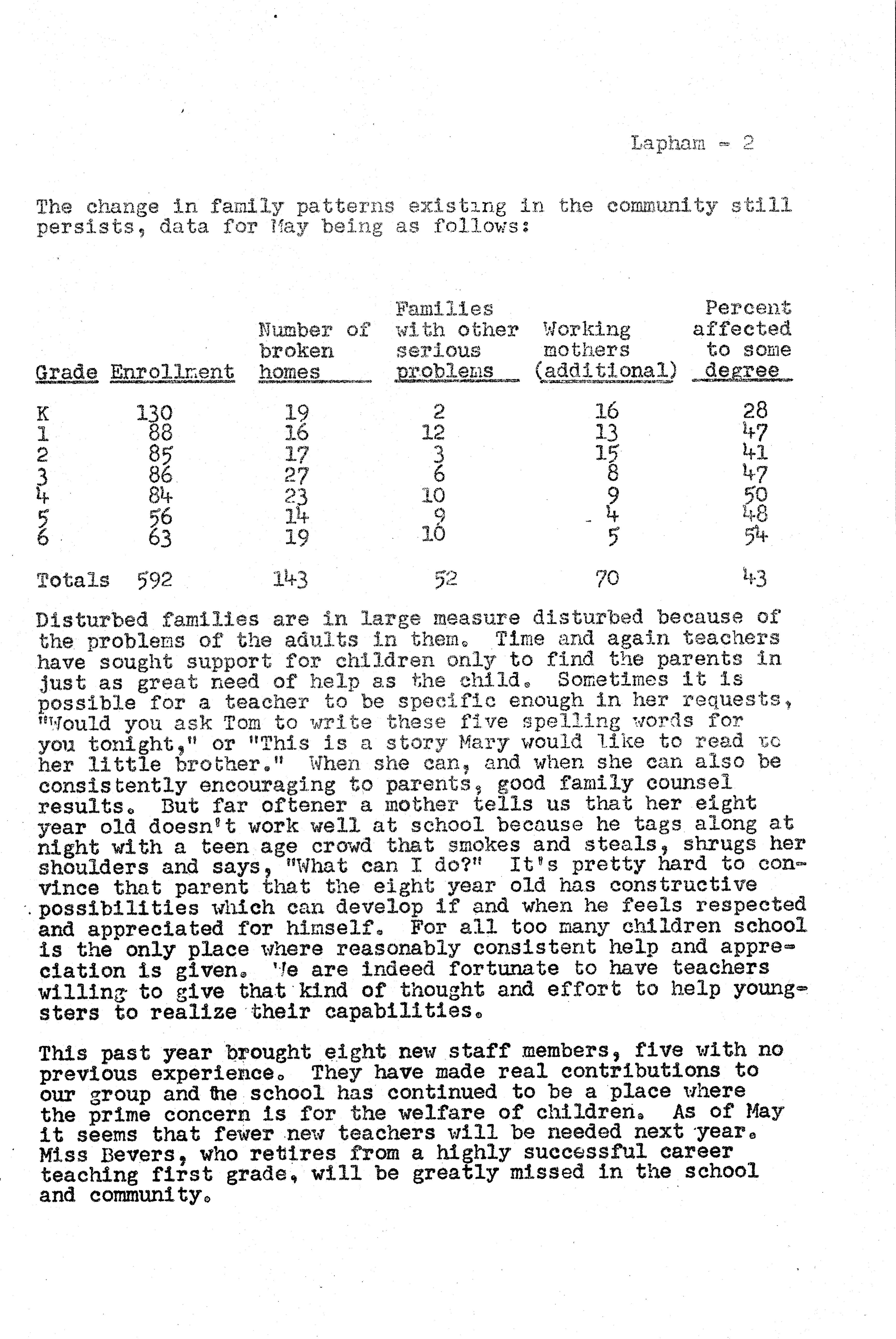 Lapham - 2

The change in family patterns existing in the community still persists, data for May being as follows:

| Grade | Enrollment | Number of broken homes | Families with other serious problems | Working mothers (additional) | Percent affected to some degree |
|---|---|---|---|---|---|
| K | 130 | 19 | 2 | 16 | 28 |
| 1 | 88 | 16 | 12 | 13 | 47 |
| 2 | 85 | 17 | 3 | 15 | 41 |
| 3 | 86 | 27 | 6 | 8 | 47 |
| 4 | 84 | 23 | 10 | 9 | 50 |
| 5 | 56 | 14 | 9 | 4 | 48 |
| 6 | 63 | 19 | 10 | 5 | 54 |
| Totals | 592 | 143 | 52 | 70 | 43 |

Disturbed families are in large measure disturbed because of the problems of the adults in them. Time and again teachers have sought support for children only to find the parents in just as great need of help as the child. Sometimes it is possible for a teacher to be specific enough in her requests, "Would you ask Tom to write these five spelling words for you tonight," or "This is a story Mary would like to read to her little brother." When she can, and when she can also be consistently encouraging to parents, good family counsel results. But far oftener a mother tells us that her eight year old doesn't work well at school because he tags along at night with a teen age crowd that smokes and steals, shrugs her shoulders and says, "What can I do?" It's pretty hard to convince that parent that the eight year old has constructive possibilities which can develop if and when he feels respected and appreciated for himself. For all too many children school is the only place where reasonably consistent help and appreciation is given. We are indeed fortunate to have teachers willing to give that kind of thought and effort to help youngsters to realize their capabilities.

This past year brought eight new staff members, five with no previous experience. They have made real contributions to our group and the school has continued to be a place where the prime concern is for the welfare of children. As of May it seems that fewer new teachers will be needed next year. Miss Bevers, who retires from a highly successful career teaching first grade, will be greatly missed in the school and community.